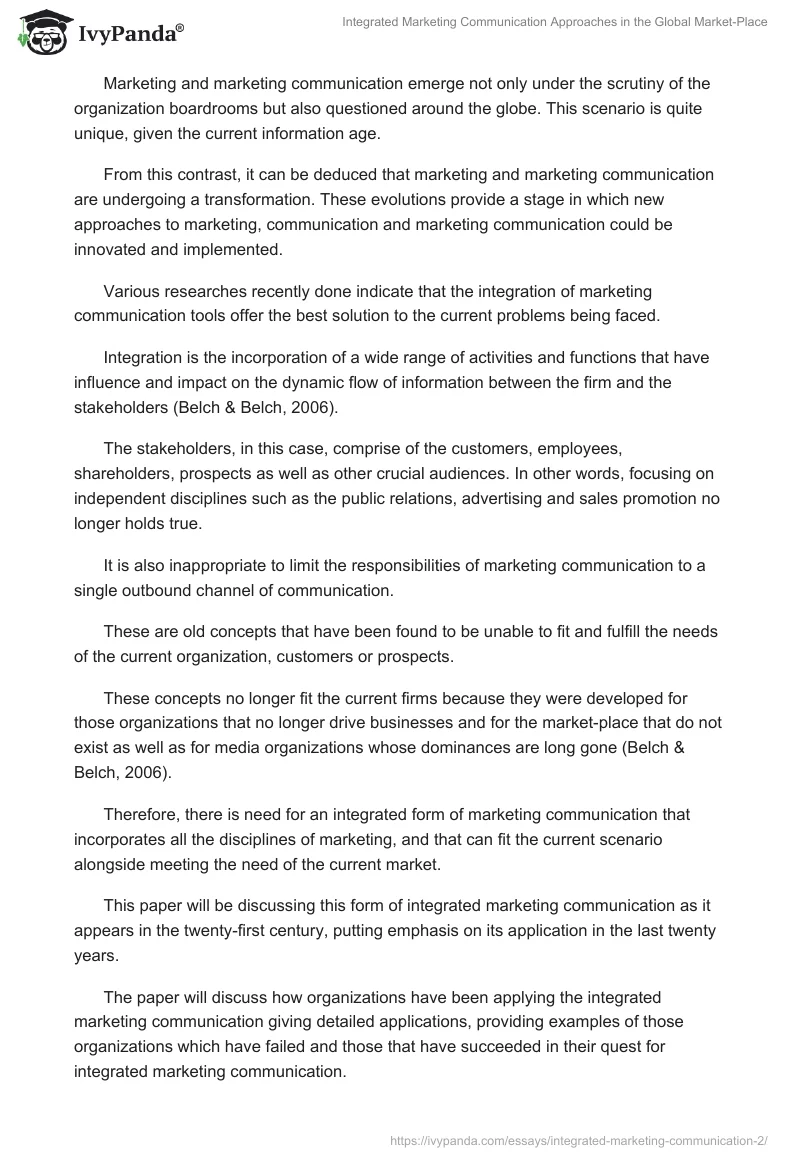 IvyPanda®

Integrated Marketing Communication Approaches in the Global Market-Place

Marketing and marketing communication emerge not only under the scrutiny of the organization boardrooms but also questioned around the globe. This scenario is quite unique, given the current information age.

From this contrast, it can be deduced that marketing and marketing communication are undergoing a transformation. These evolutions provide a stage in which new approaches to marketing, communication and marketing communication could be innovated and implemented.

Various researches recently done indicate that the integration of marketing communication tools offer the best solution to the current problems being faced.

Integration is the incorporation of a wide range of activities and functions that have influence and impact on the dynamic flow of information between the firm and the stakeholders (Belch & Belch, 2006).

The stakeholders, in this case, comprise of the customers, employees, shareholders, prospects as well as other crucial audiences. In other words, focusing on independent disciplines such as the public relations, advertising and sales promotion no longer holds true.

It is also inappropriate to limit the responsibilities of marketing communication to a single outbound channel of communication.

These are old concepts that have been found to be unable to fit and fulfill the needs of the current organization, customers or prospects.

These concepts no longer fit the current firms because they were developed for those organizations that no longer drive businesses and for the market-place that do not exist as well as for media organizations whose dominances are long gone (Belch & Belch, 2006).

Therefore, there is need for an integrated form of marketing communication that incorporates all the disciplines of marketing, and that can fit the current scenario alongside meeting the need of the current market.

This paper will be discussing this form of integrated marketing communication as it appears in the twenty-first century, putting emphasis on its application in the last twenty years.

The paper will discuss how organizations have been applying the integrated marketing communication giving detailed applications, providing examples of those organizations which have failed and those that have succeeded in their quest for integrated marketing communication.

https://ivypanda.com/essays/integrated-marketing-communication-2/